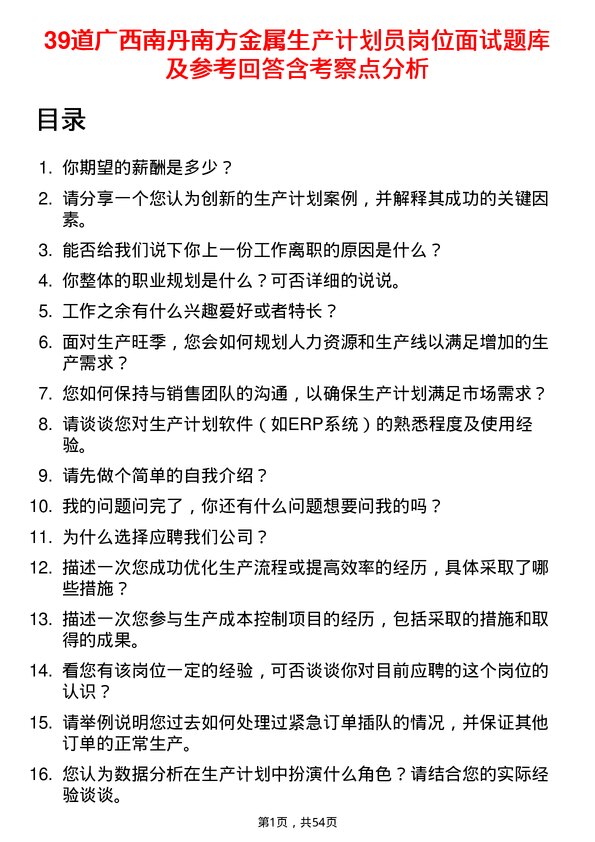 39道广西南丹南方金属生产计划员岗位面试题库及参考回答含考察点分析

目录

1. 你期望的薪酬是多少？
2. 请分享一个您认为创新的生产计划案例，并解释其成功的关键因素。
3. 能否给我们说下你上一份工作离职的原因是什么？
4. 你整体的职业规划是什么？可否详细的说说。
5. 工作之余有什么兴趣爱好或者特长？
6. 面对生产旺季，您会如何规划人力资源和生产线以满足增加的生产需求？
7. 您如何保持与销售团队的沟通，以确保生产计划满足市场需求？
8. 请谈谈您对生产计划软件（如ERP系统）的熟悉程度及使用经验。
9. 请先做个简单的自我介绍？
10. 我的问题问完了，你还有什么问题想要问我的吗？
11. 为什么选择应聘我们公司？
12. 描述一次您成功优化生产流程或提高效率的经历，具体采取了哪些措施？
13. 描述一次您参与生产成本控制项目的经历，包括采取的措施和取得的成果。
14. 看您有该岗位一定的经验，可否谈谈你对目前应聘的这个岗位的认识？
15. 请举例说明您过去如何处理过紧急订单插队的情况，并保证其他订单的正常生产。
16. 您认为数据分析在生产计划中扮演什么角色？请结合您的实际经验谈谈。

第1页，共54页